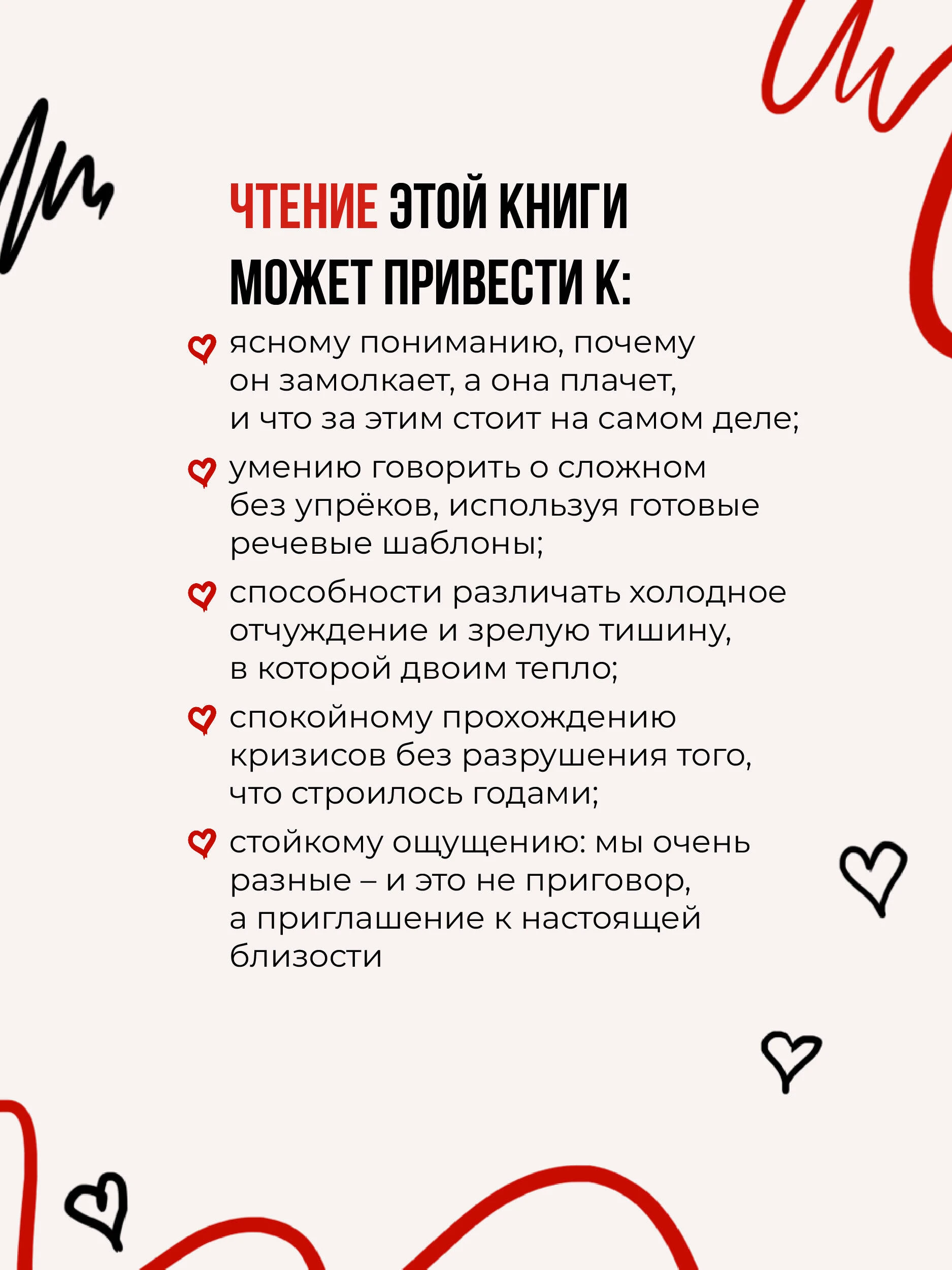 ЧТЕНИЕ ЭТОЙ КНИГИ МОЖЕТ ПРИВЕСТИ К:

ясному пониманию, почему он замолкает, а она плачет, и что за этим стоит на самом деле;

умению говорить о сложном без упрёков, используя готовые речевые шаблоны;

способности различать холодное отчуждение и зрелую тишину, в которой двоим тепло;

спокойному прохождению кризисов без разрушения того, что строилось годами;

стойкому ощущению: мы очень разные – и это не приговор, а приглашение к настоящей близости